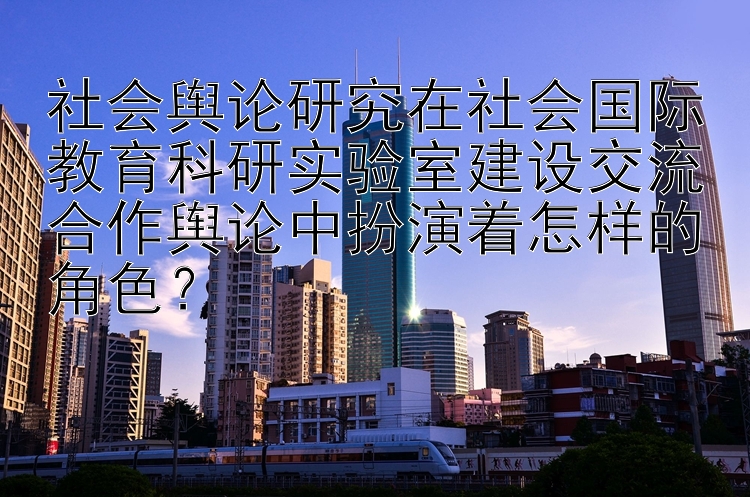 社会舆论研究在社会国际教育科研实验室建设交流合作舆论中扮演着怎样的角色？